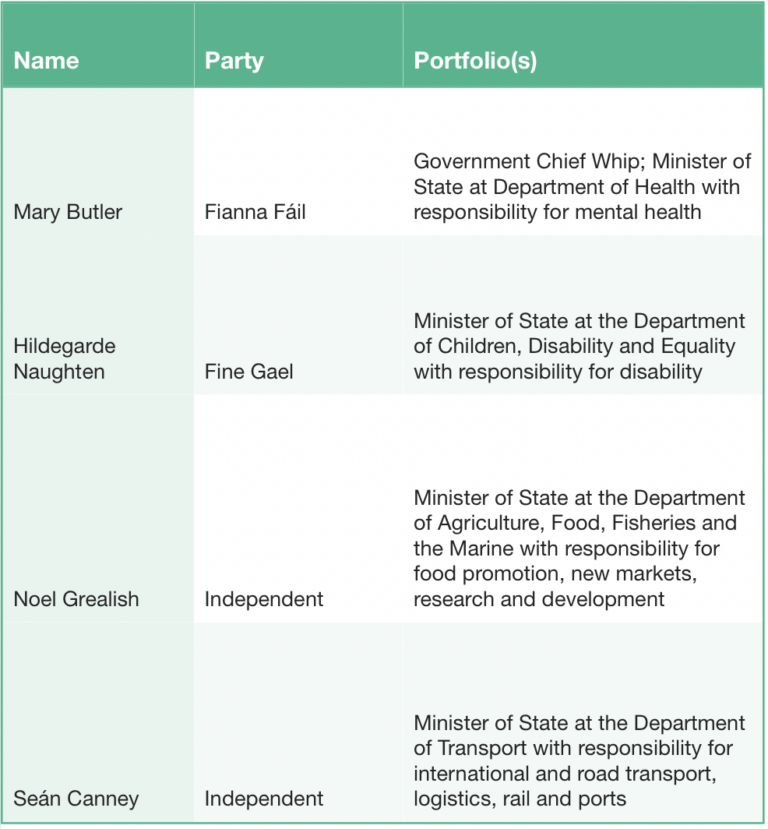 | Name | Party | Portfolio(s) |
|---|---|---|
| Mary Butler | Fianna Fáil | Government Chief Whip; Minister of State at Department of Health with responsibility for mental health |
| Hildegarde Naughten | Fine Gael | Minister of State at the Department of Children, Disability and Equality with responsibility for disability |
| Noel Grealish | Independent | Minister of State at the Department of Agriculture, Food, Fisheries and the Marine with responsibility for food promotion, new markets, research and development |
| Seán Canney | Independent | Minister of State at the Department of Transport with responsibility for international and road transport, logistics, rail and ports |